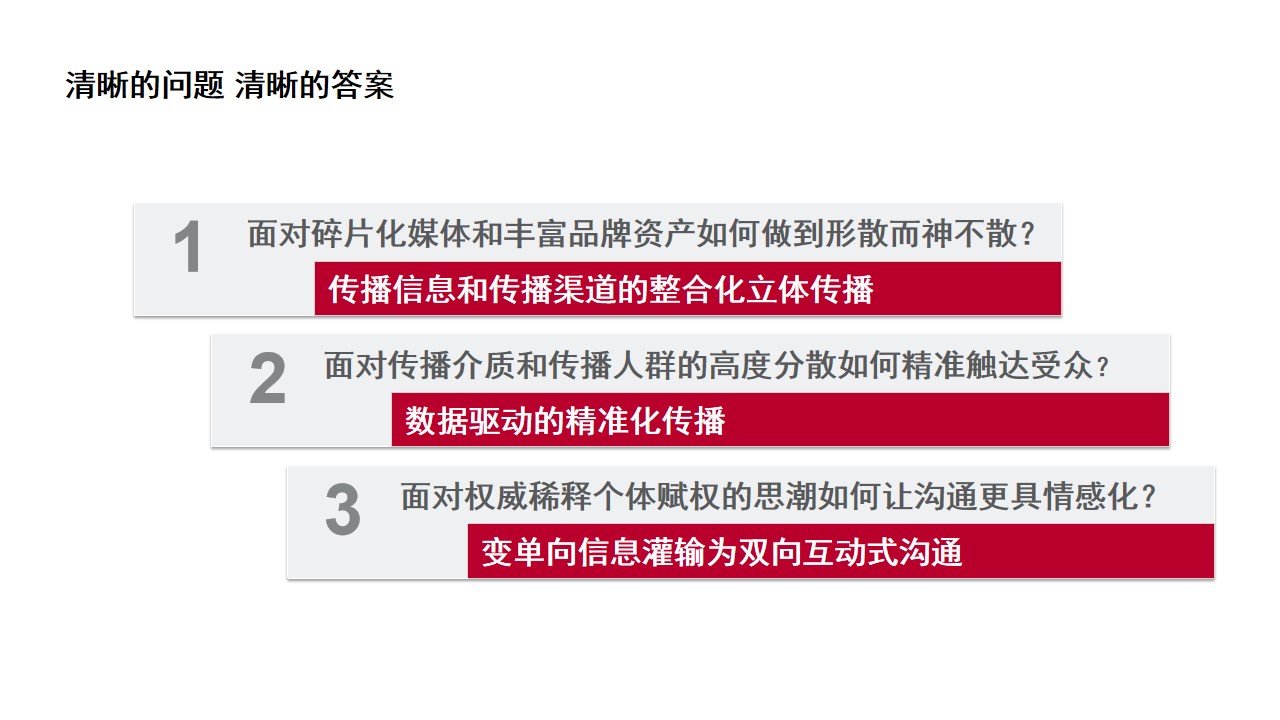 清晰的问题 清晰的答案

1 面对碎片化媒体和丰富品牌资产如何做到形散而神不散？

传播信息和传播渠道的整合化立体传播

2 面对传播介质和传播人群的高度分散如何精准触达受众？

数据驱动的精准化传播

3 面对权威稀释个体赋权的思潮如何让沟通更具情感化？

变单向信息灌输为双向互动式沟通